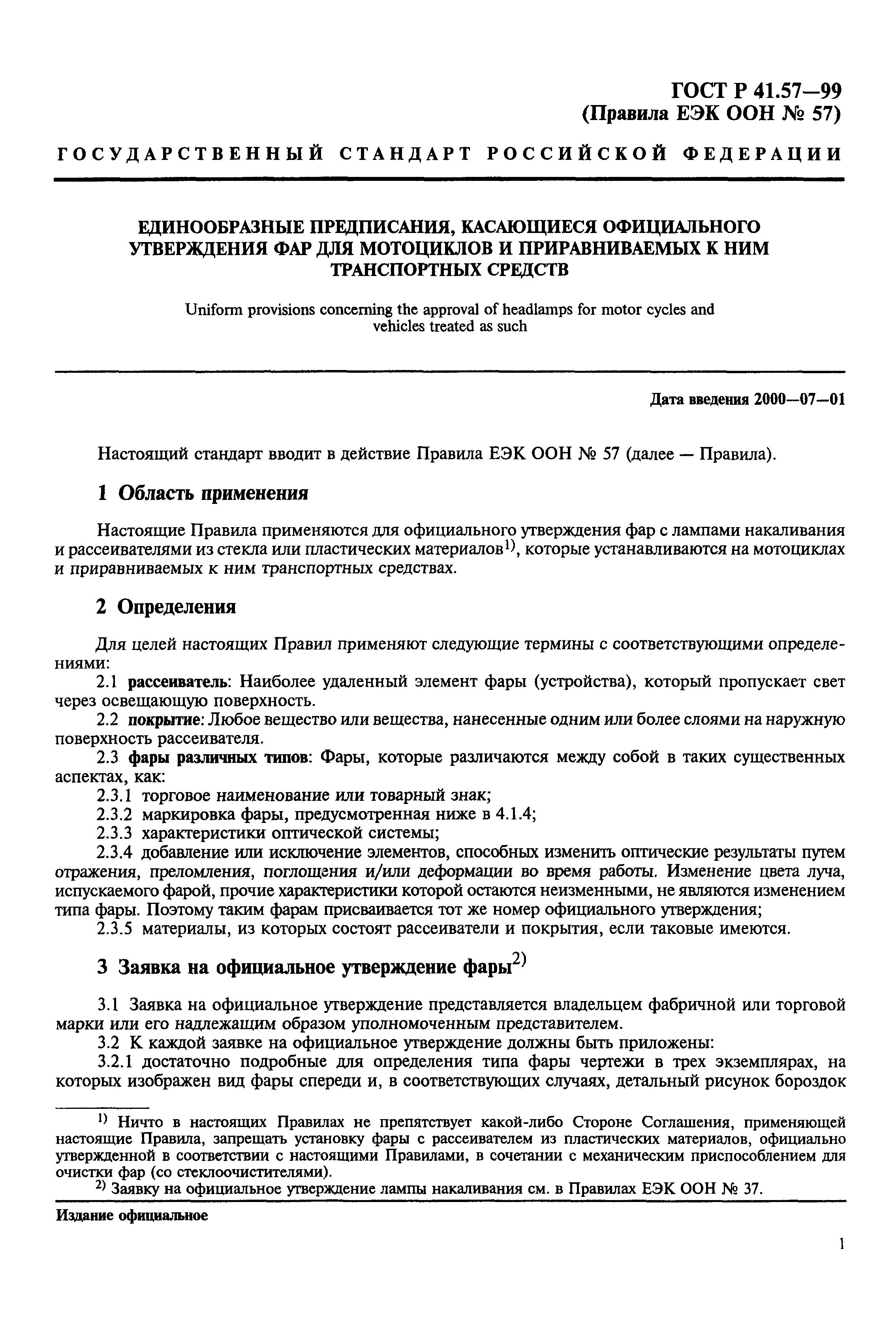 ГОСТ Р 41.57—99
(Правила ЕЭК ООН № 57)

ГОСУДАРСТВЕННЫЙ СТАНДАРТ РОССИЙСКОЙ ФЕДЕРАЦИИ

ЕДИНООБРАЗНЫЕ ПРЕДПИСАНИЯ, КАСАЮЩИЕСЯ ОФИЦИАЛЬНОГО УТВЕРЖДЕНИЯ ФАР ДЛЯ МОТОЦИКЛОВ И ПРИРАВНИВАЕМЫХ К НИМ ТРАНСПОРТНЫХ СРЕДСТВ

Uniform provisions concerning the approval of headlamps for motor cycles and vehicles treated as such

Дата введения 2000—07—01

Настоящий стандарт вводит в действие Правила ЕЭК ООН № 57 (далее — Правила).

1 Область применения

Настоящие Правила применяются для официального утверждения фар с лампами накаливания и рассеивателями из стекла или пластических материалов$^{1)}$, которые устанавливаются на мотоциклах и приравниваемых к ним транспортных средствах.

2 Определения

Для целей настоящих Правил применяют следующие термины с соответствующими определениями:
2.1 рассеиватель: Наиболее удаленный элемент фары (устройства), который пропускает свет через освещающую поверхность.
2.2 покрытие: Любое вещество или вещества, нанесенные одним или более слоями на наружную поверхность рассеивателя.
2.3 фары различных типов: Фары, которые различаются между собой в таких существенных аспектах, как:
2.3.1 торговое наименование или товарный знак;
2.3.2 маркировка фары, предусмотренная ниже в 4.1.4;
2.3.3 характеристики оптической системы;
2.3.4 добавление или исключение элементов, способных изменить оптические результаты путем отражения, преломления, поглощения и/или деформации во время работы. Изменение цвета луча, испускаемого фарой, прочие характеристики которой остаются неизменными, не являются изменением типа фары. Поэтому таким фарам присваивается тот же номер официального утверждения;
2.3.5 материалы, из которых состоят рассеиватели и покрытия, если таковые имеются.

3 Заявка на официальное утверждение фары$^{2)}$

3.1 Заявка на официальное утверждение представляется владельцем фабричной или торговой марки или его надлежащим образом уполномоченным представителем.
3.2 К каждой заявке на официальное утверждение должны быть приложены:
3.2.1 достаточно подробные для определения типа фары чертежи в трех экземплярах, на которых изображен вид фары спереди и, в соответствующих случаях, детальный рисунок бороздок

$^{1)}$ Ничто в настоящих Правилах не препятствует какой-либо Стороне Соглашения, применяющей настоящие Правила, запрещать установку фары с рассеивателем из пластических материалов, официально утвержденной в соответствии с настоящими Правилами, в сочетании с механическим приспособлением для очистки фар (со стеклоочистителями).
$^{2)}$ Заявку на официальное утверждение лампы накаливания см. в Правилах ЕЭК ООН № 37.

Издание официальное

1